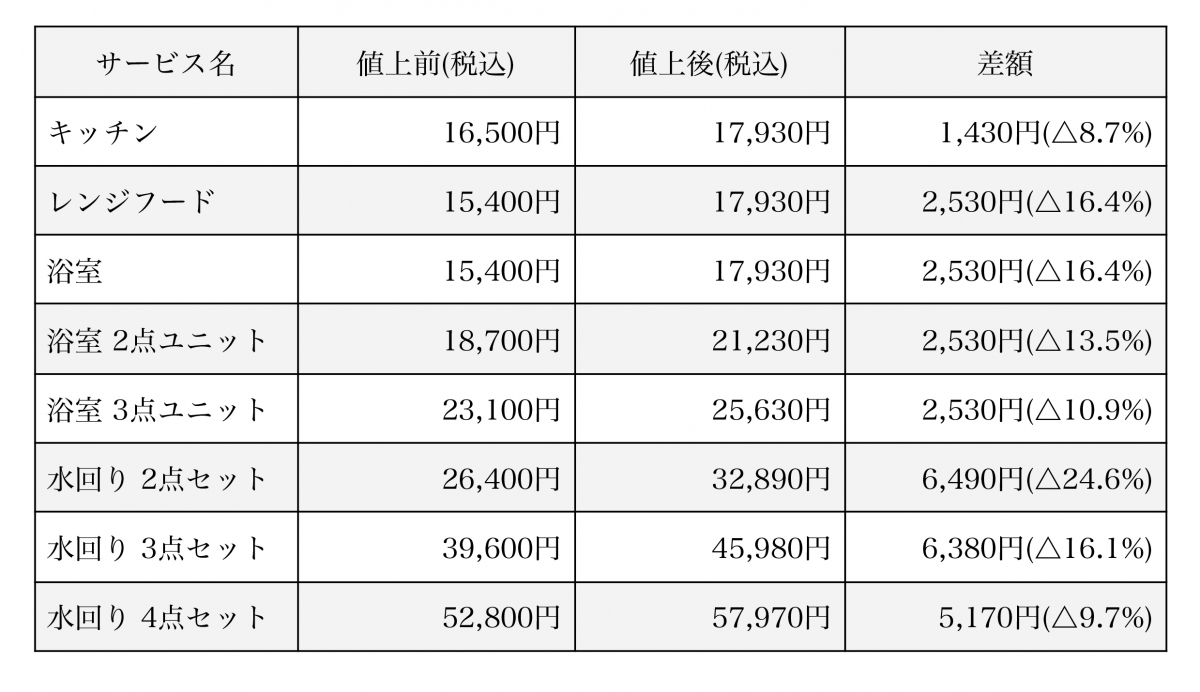 | サービス名 | 値上前(税込) | 値上後(税込) | 差額 |
|---|---|---|---|
| キッチン | 16,500円 | 17,930円 | 1,430円(△8.7%) |
| レンジフード | 15,400円 | 17,930円 | 2,530円(△16.4%) |
| 浴室 | 15,400円 | 17,930円 | 2,530円(△16.4%) |
| 浴室 2点ユニット | 18,700円 | 21,230円 | 2,530円(△13.5%) |
| 浴室 3点ユニット | 23,100円 | 25,630円 | 2,530円(△10.9%) |
| 水回り 2点セット | 26,400円 | 32,890円 | 6,490円(△24.6%) |
| 水回り 3点セット | 39,600円 | 45,980円 | 6,380円(△16.1%) |
| 水回り 4点セット | 52,800円 | 57,970円 | 5,170円(△9.7%) |